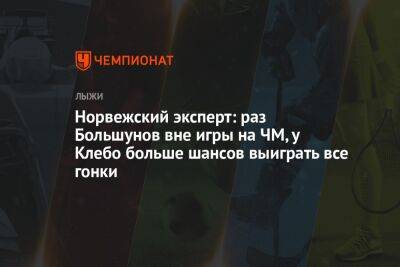 ЧЕМПИОНАТ

ЛЫЖИ

Норвежский эксперт: раз Большунов вне игры на ЧМ, у Клебо больше шансов выиграть все гонки